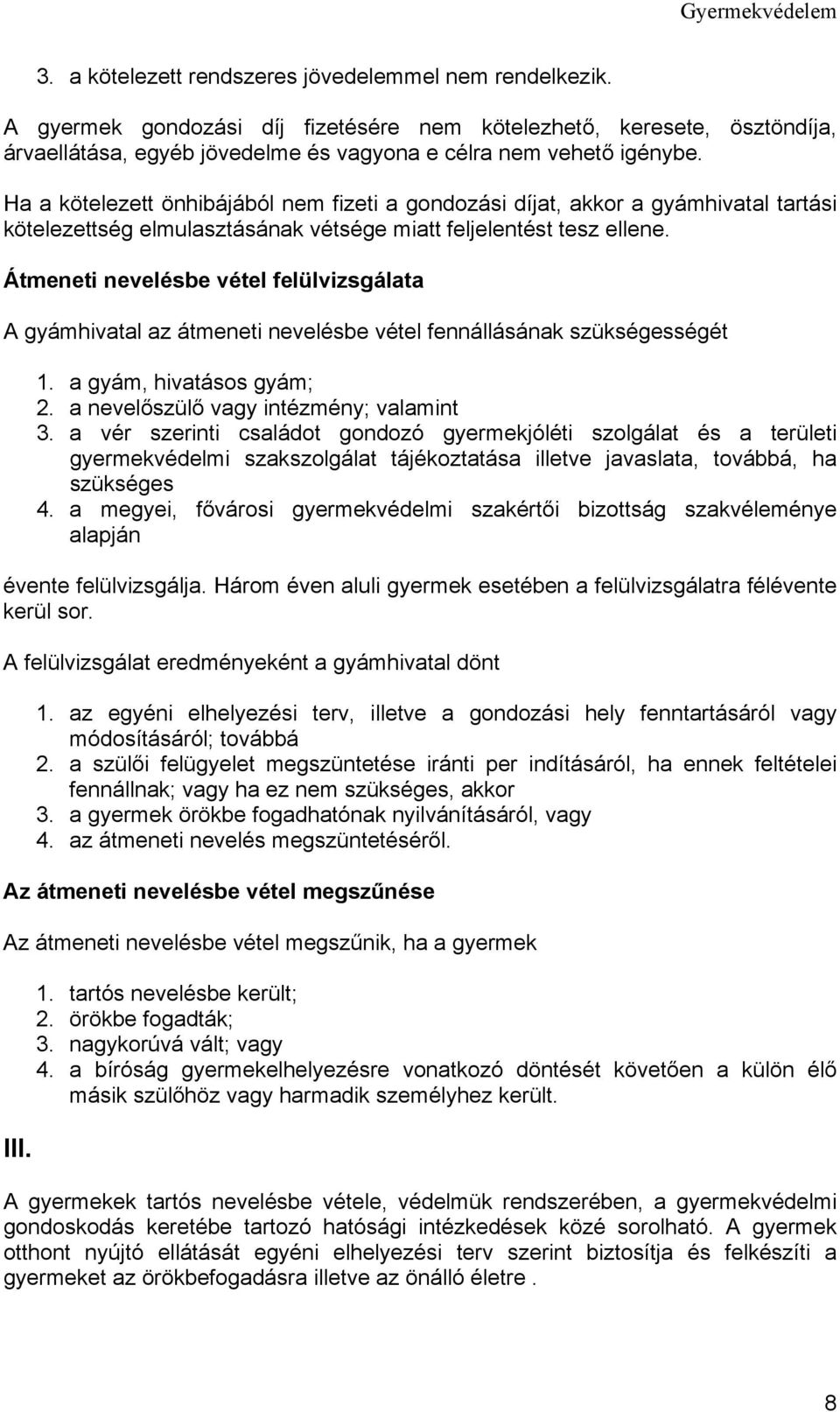 Gyermekvédelem

3. a kötelezett rendszeres jövedelemmel nem rendelkezik.

A gyermek gondozási díj fizetésére nem kötelezhető, keresete, ösztöndíja, árvaellátása, egyéb jövedelme és vagyona e célra nem vehető igénybe.

Ha a kötelezett önhibájából nem fizeti a gondozási díjat, akkor a gyámhivatal tartási kötelezettség elmulasztásának vétsége miatt feljelentést tesz ellene.

Átmeneti nevelésbe vétel felülvizsgálata

A gyámhivatal az átmeneti nevelésbe vétel fennállásának szükségességét

1. a gyám, hivatásos gyám;
2. a nevelőszülő vagy intézmény; valamint
3. a vér szerinti családot gondozó gyermekjóléti szolgálat és a területi gyermekvédelmi szakszolgálat tájékoztatása illetve javaslata, továbbá, ha szükséges
4. a megyei, fővárosi gyermekvédelmi szakértői bizottság szakvéleménye alapján

évente felülvizsgálja. Három éven aluli gyermek esetében a felülvizsgálatra félévente kerül sor.

A felülvizsgálat eredményeként a gyámhivatal dönt

1. az egyéni elhelyezési terv, illetve a gondozási hely fenntartásáról vagy módosításáról; továbbá
2. a szülői felügyelet megszüntetése iránti per indításáról, ha ennek feltételei fennállnak; vagy ha ez nem szükséges, akkor
3. a gyermek örökbe fogadhatónak nyilvánításáról, vagy
4. az átmeneti nevelés megszüntetéséről.

Az átmeneti nevelésbe vétel megszűnése

Az átmeneti nevelésbe vétel megszűnik, ha a gyermek

1. tartós nevelésbe került;
2. örökbe fogadták;
3. nagykorúvá vált; vagy
4. a bíróság gyermekelhelyezésre vonatkozó döntését követően a külön élő másik szülőhöz vagy harmadik személyhez került.

III.

A gyermekek tartós nevelésbe vétele, védelmük rendszerében, a gyermekvédelmi gondoskodás keretébe tartozó hatósági intézkedések közé sorolható. A gyermek otthont nyújtó ellátását egyéni elhelyezési terv szerint biztosítja és felkészíti a gyermeket az örökbefogadásra illetve az önálló életre .

8